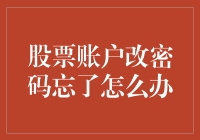 股票账户改密码忘了怎么办